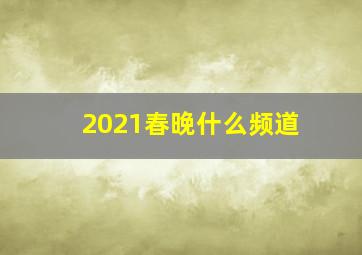 2021春晚什么频道